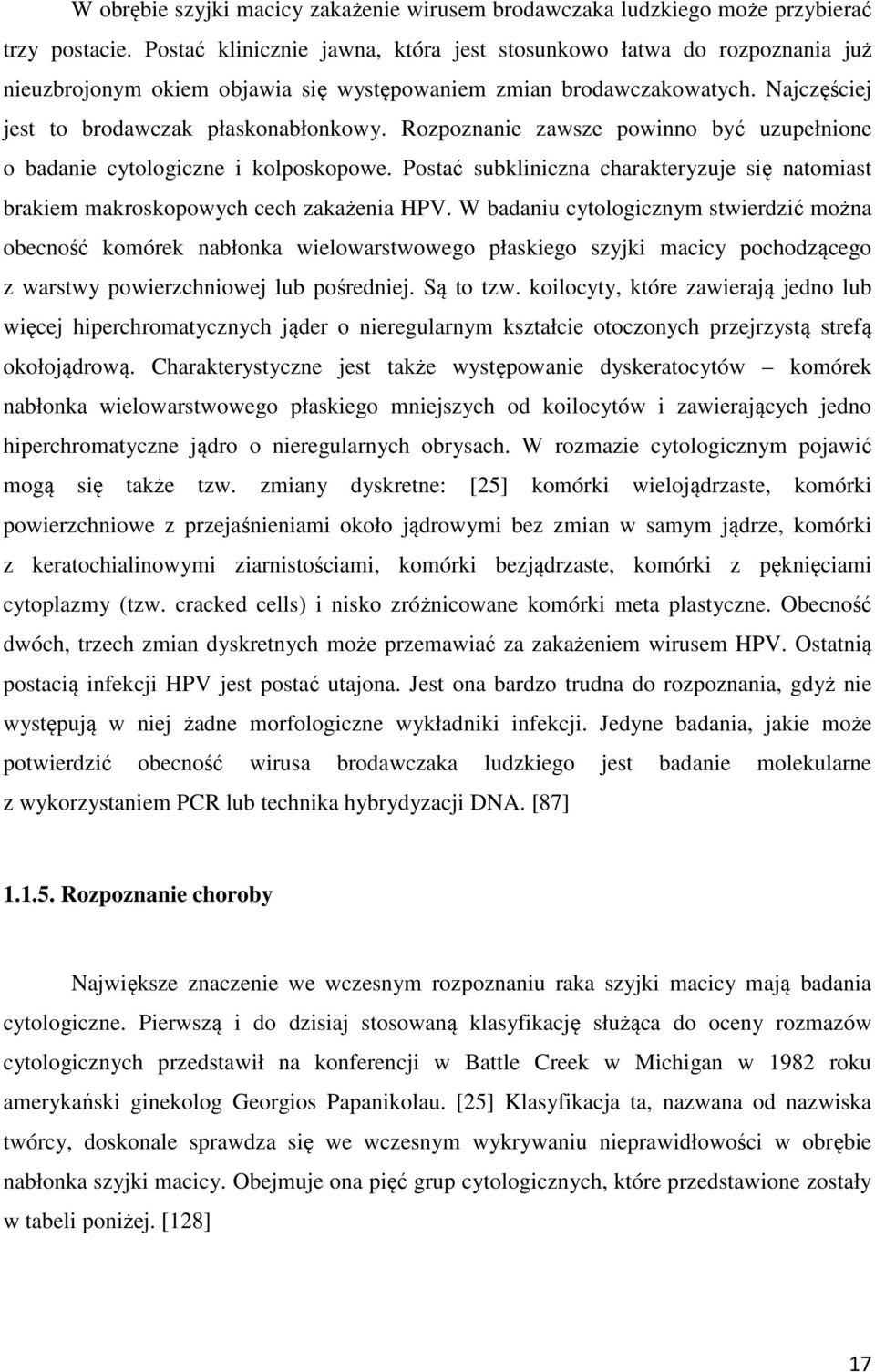 W obrębie szyjki macicy zakażenie wirusem brodawczaka ludzkiego może przybierać trzy postacie. Postać klinicznie jawna, która jest stosunkowo łatwa do rozpoznania już nieuzbrojonym okiem objawia się występowaniem zmian brodawczakowatych. Najczęściej jest to brodawczak płaskonabłonkowy. Rozpoznanie zawsze powinno być uzupełnione o badanie cytologiczne i kolposkopowe. Postać subkliniczna charakteryzuje się natomiast brakiem makroskopowych cech zakażenia HPV. W badaniu cytologicznym stwierdzić można obecność komórek nabłonka wielowarstwowego płaskiego szyjki macicy pochodzącego z warstwy powierzchniowej lub pośredniej. Są to tzw. koilocyty, które zawierają jedno lub więcej hiperchromatycznych jąder o nieregularnym kształcie otoczonych przejrzystą strefą okołojądrową. Charakterystyczne jest także występowanie dyskeratocytów – komórek nabłonka wielowarstwowego płaskiego mniejszych od koilocytów i zawierających jedno hiperchromatyczne jądro o nieregularnych obrysach. W rozmazie cytologicznym pojawić mogą się także tzw. zmiany dyskretne: [25] komórki wielojądrzaste, komórki powierzchniowe z przejaśnieniami około jądrowymi bez zmian w samym jądrze, komórki z keratochialinowymi ziarnistościami, komórki bezjądrzaste, komórki z pęknięciami cytoplazmy (tzw. cracked cells) i nisko zróżnicowane komórki meta plastyczne. Obecność dwóch, trzech zmian dyskretnych może przemawiać za zakażeniem wirusem HPV. Ostatnią postacią infekcji HPV jest postać utajona. Jest ona bardzo trudna do rozpoznania, gdyż nie występują w niej żadne morfologiczne wykładniki infekcji. Jedyne badania, jakie może potwierdzić obecność wirusa brodawczaka ludzkiego jest badanie molekularne z wykorzystaniem PCR lub technika hybrydyzacji DNA. [87]

1.1.5. Rozpoznanie choroby

Największe znaczenie we wczesnym rozpoznaniu raka szyjki macicy mają badania cytologiczne. Pierwszą i do dzisiaj stosowaną klasyfikację służąca do oceny rozmazów cytologicznych przedstawił na konferencji w Battle Creek w Michigan w 1982 roku amerykański ginekolog Georgios Papanikolau. [25] Klasyfikacja ta, nazwana od nazwiska twórcy, doskonale sprawdza się we wczesnym wykrywaniu nieprawidłowości w obrębie nabłonka szyjki macicy. Obejmuje ona pięć grup cytologicznych, które przedstawione zostały w tabeli poniżej. [128]

17